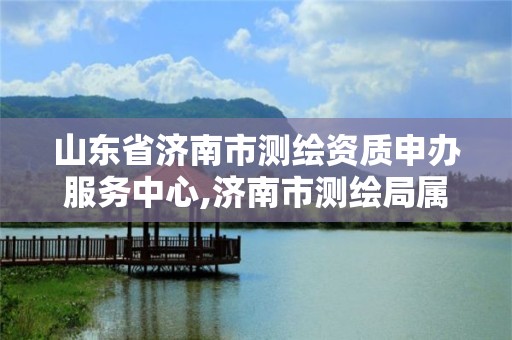 山东省济南市测绘资质申办服务中心,济南市测绘局属